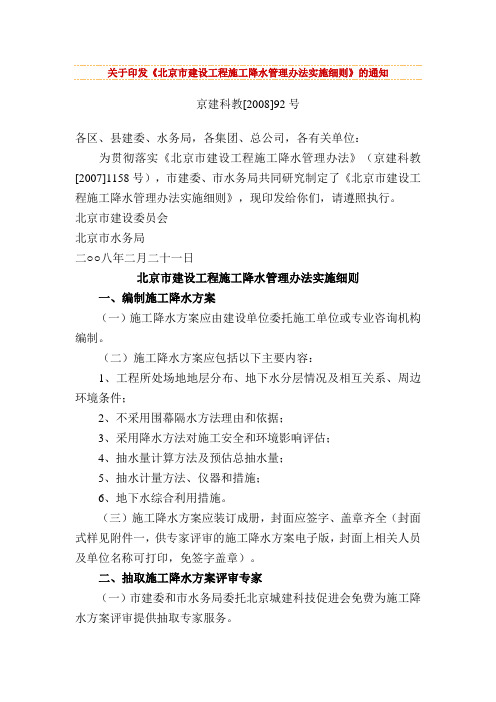 关于印发《北京市建设工程施工降水管理办法实施细则》的通知

京建科教[2008]92 号

各区、县建委、水务局，各集团、总公司，各有关单位：

为贯彻落实《北京市建设工程施工降水管理办法》（京建科教[2007]1158 号），市建委、市水务局共同研究制定了《北京市建设工程施工降水管理办法实施细则》，现印发给你们，请遵照执行。

北京市建设委员会

北京市水务局

二○○八年二月二十一日

北京市建设工程施工降水管理办法实施细则

一、编制施工降水方案

（一）施工降水方案应由建设单位委托施工单位或专业咨询机构编制。

（二）施工降水方案应包括以下主要内容：

1、工程所处场地地层分布、地下水分层情况及相互关系、周边环境条件；

2、不采用围幕隔水方法理由和依据；

3、采用降水方法对施工安全和环境影响评估；

4、抽水量计算方法及预估总抽水量；

5、抽水计量方法、仪器和措施；

6、地下水综合利用措施。

（三）施工降水方案应装订成册，封面应签字、盖章齐全（封面式样见附件一，供专家评审的施工降水方案电子版，封面上相关人员及单位名称可打印，免签字盖章）。

二、抽取施工降水方案评审专家

（一）市建委和市水务局委托北京城建科技促进会免费为施工降水方案评审提供抽取专家服务。